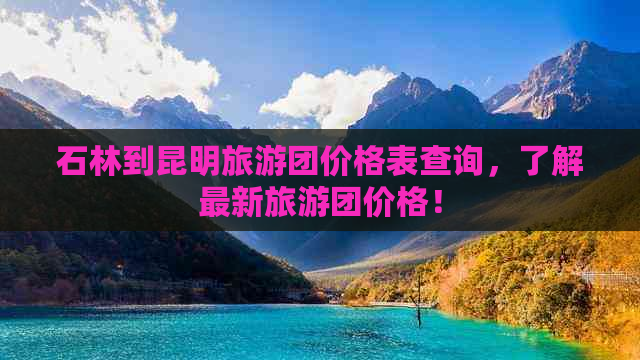 石林到昆明旅游团价格表查询，了解最新旅游团价格！